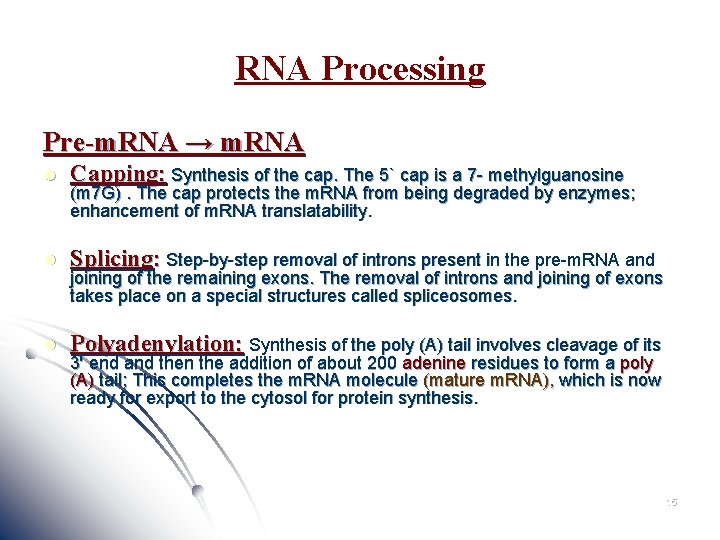 RNA Processing

Pre-mRNA → mRNA

Capping: Synthesis of the cap. The 5` cap is a 7- methylguanosine (m7G) . The cap protects the mRNA from being degraded by enzymes; enhancement of mRNA translatability.

Splicing: Step-by-step removal of introns present in the pre-mRNA and joining of the remaining exons. The removal of introns and joining of exons takes place on a special structures called spliceosomes.

Polyadenylation: Synthesis of the poly (A) tail involves cleavage of its 3' end and then the addition of about 200 adenine residues to form a poly (A) tail; This completes the mRNA molecule (mature mRNA), which is now ready for export to the cytosol for protein synthesis.

15